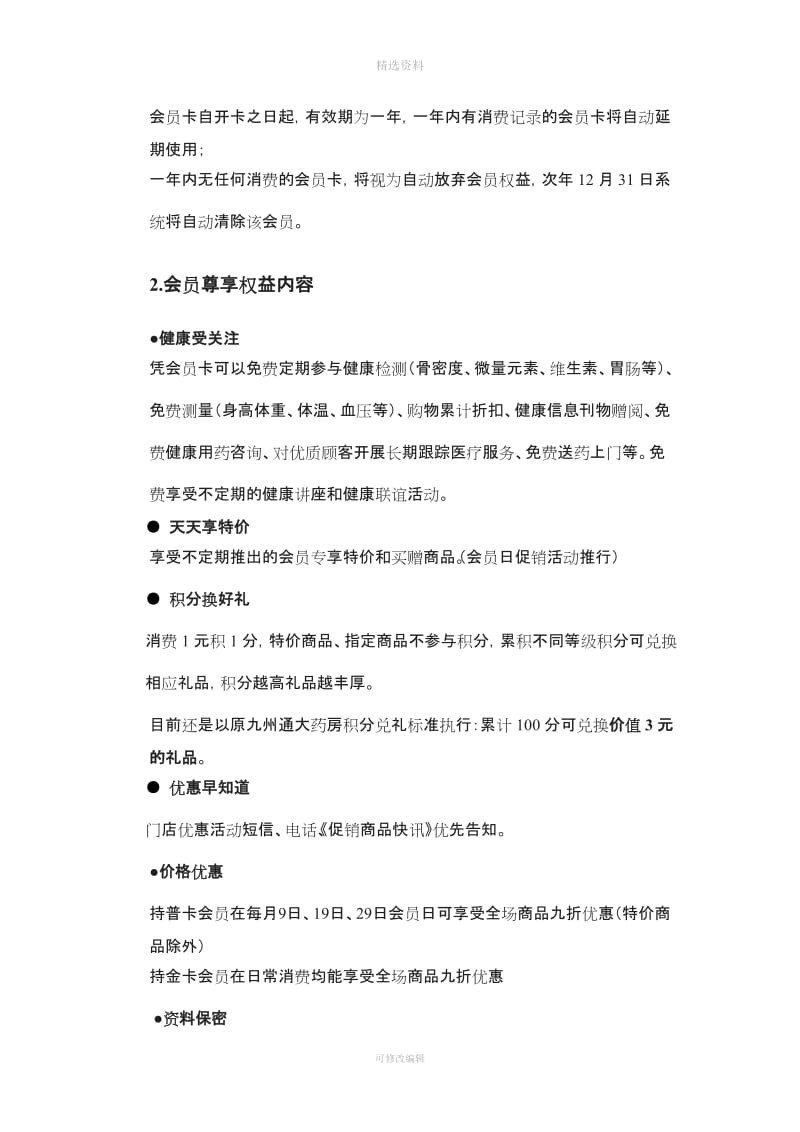 精选资料

会员卡自开卡之日起，有效期为一年，一年内有消费记录的会员卡将自动延期使用；
一年内无任何消费的会员卡，将视为自动放弃会员权益，次年 12 月 31 日系统将自动清除该会员。

2.会员尊享权益内容

●健康受关注
凭会员卡可以免费定期参与健康检测（骨密度、微量元素、维生素、胃肠等）、免费测量（身高体重、体温、血压等）、购物累计折扣、健康信息刊物赠阅、免费健康用药咨询、对优质顾客开展长期跟踪医疗服务、免费送药上门等。免费享受不定期的健康讲座和健康联谊活动。

● 天天享特价
享受不定期推出的会员专享特价和买赠商品。(会员日促销活动推行)

● 积分换好礼
消费 1 元积 1 分，特价商品、指定商品不参与积分，累积不同等级积分可兑换相应礼品，积分越高礼品越丰厚。

目前还是以原九州通大药房积分兑礼标准执行：累计 100 分可兑换价值 3 元的礼品。

● 优惠早知道
门店优惠活动短信、电话《促销商品快讯》优先告知。

●价格优惠
持普卡会员在每月9日、19日、29日会员日可享受全场商品九折优惠（特价商品除外）
持金卡会员在日常消费均能享受全场商品九折优惠

●资料保密

可修改编辑